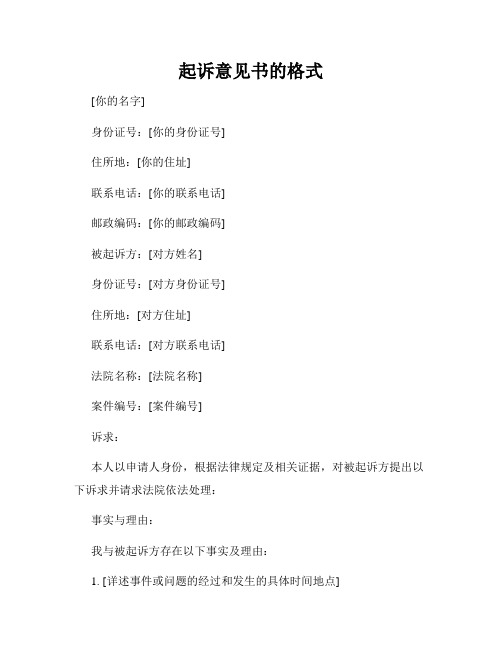 起诉意见书的格式

[你的名字]

身份证号：[你的身份证号]

住所地：[你的住址]

联系电话：[你的联系电话]

邮政编码：[你的邮政编码]

被起诉方：[对方姓名]

身份证号：[对方身份证号]

住所地：[对方住址]

联系电话：[对方联系电话]

法院名称：[法院名称]

案件编号：[案件编号]

诉求：

本人以申请人身份，根据法律规定及相关证据，对被起诉方提出以下诉求并请求法院依法处理：

事实与理由：

我与被起诉方存在以下事实及理由：

1. [详述事件或问题的经过和发生的具体时间地点]